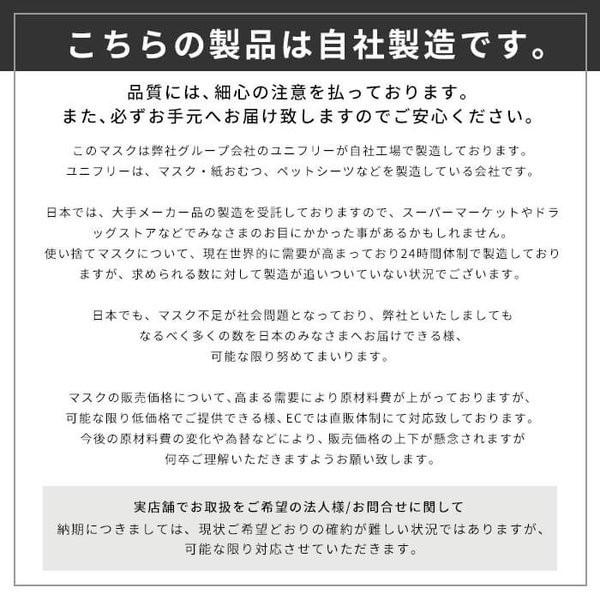 こちらの製品は自社製造です。

品質には、細心の注意を払っております。
また、必ずお手元へお届け致しますのでご安心ください。

このマスクは弊社グループ会社のユニフリーが自社工場で製造しております。
ユニフリーは、マスク・紙おむつ、ペットシーツなどを製造している会社です。

日本では、大手メーカー品の製造を受託しておりますので、スーパーマーケットやドラッグストアなどでみなさまのお目にかかった事があるかもしれません。
使い捨てマスクについて、現在世界的に需要が高まっており24時間体制で製造しておりますが、求められる数に対して製造が追いついていない状況でございます。

日本でも、マスク不足が社会問題となっており、弊社といたしましても
なるべく多くの数を日本のみなさまへお届けできる様、
可能な限り努めてまいります。

マスクの販売価格について、高まる需要により原材料費が上がっておりますが、
可能な限り低価格でご提供できる様、ECでは直販体制にて対応致しております。
今後の原材料費の変化や為替などにより、販売価格の上下が懸念されますが
何卒ご理解いただきますようお願い致します。

実店舗でお取扱をご希望の法人様/お問合せに関して
納期につきましては、現状ご希望どおりの確約が難しい状況ではありますが、
可能な限り対応させていただきます。